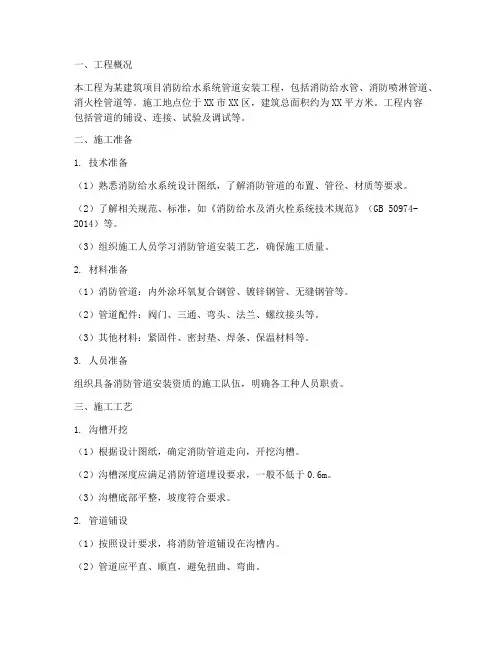 一、工程概况

本工程为某建筑项目消防给水系统管道安装工程，包括消防给水管、消防喷淋管道、消火栓管道等。施工地点位于XX市XX区，建筑总面积约为XX平方米。工程内容包括管道的铺设、连接、试验及调试等。

二、施工准备

1. 技术准备

（1）熟悉消防给水系统设计图纸，了解消防管道的布置、管径、材质等要求。

（2）了解相关规范、标准，如《消防给水及消火栓系统技术规范》（GB 50974-2014）等。

（3）组织施工人员学习消防管道安装工艺，确保施工质量。

2. 材料准备

（1）消防管道：内外涂环氧复合钢管、镀锌钢管、无缝钢管等。

（2）管道配件：阀门、三通、弯头、法兰、螺纹接头等。

（3）其他材料：紧固件、密封垫、焊条、保温材料等。

3. 人员准备

组织具备消防管道安装资质的施工队伍，明确各工种人员职责。

三、施工工艺

1. 沟槽开挖

（1）根据设计图纸，确定消防管道走向，开挖沟槽。

（2）沟槽深度应满足消防管道埋设要求，一般不低于0.6m。

（3）沟槽底部平整，坡度符合要求。

2. 管道铺设

（1）按照设计要求，将消防管道铺设在沟槽内。

（2）管道应平直、顺直，避免扭曲、弯曲。